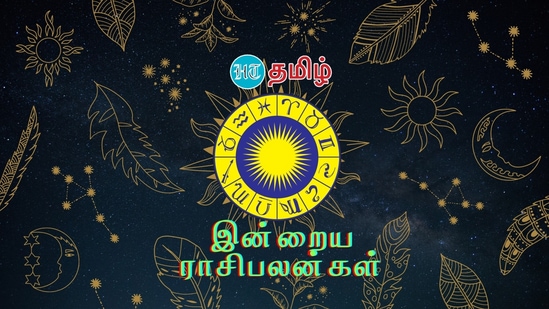 HT தமிழ்

இன்றைய ராசிபலன்கள்